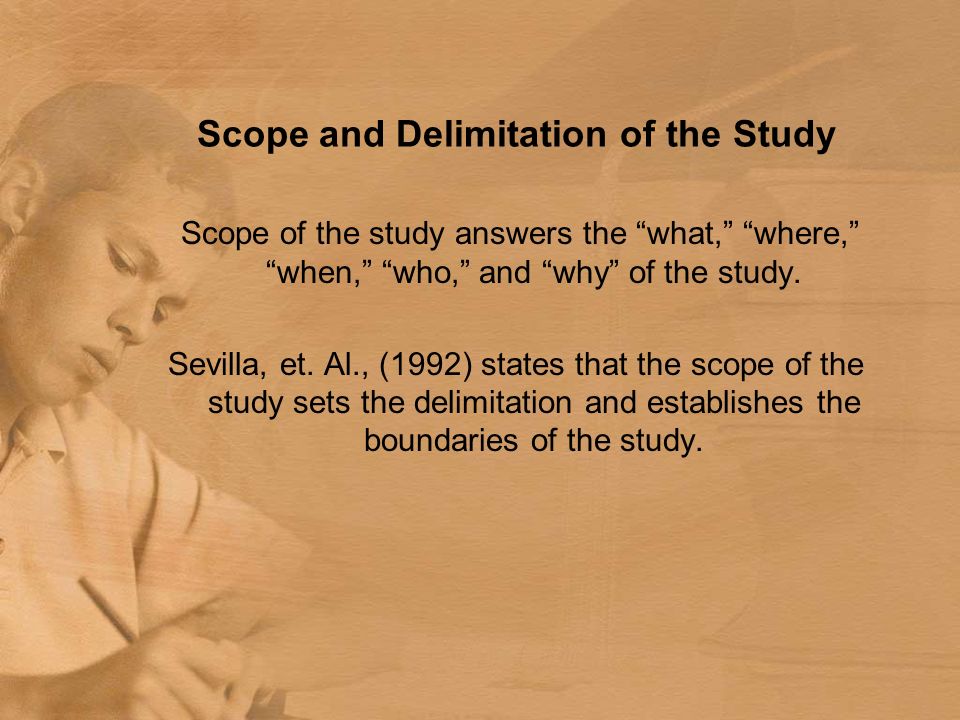 Scope and Delimitation of the Study

Scope of the study answers the “what,” “where,” “when,” “who,” and “why” of the study.

Sevilla, et. Al., (1992) states that the scope of the study sets the delimitation and establishes the boundaries of the study.